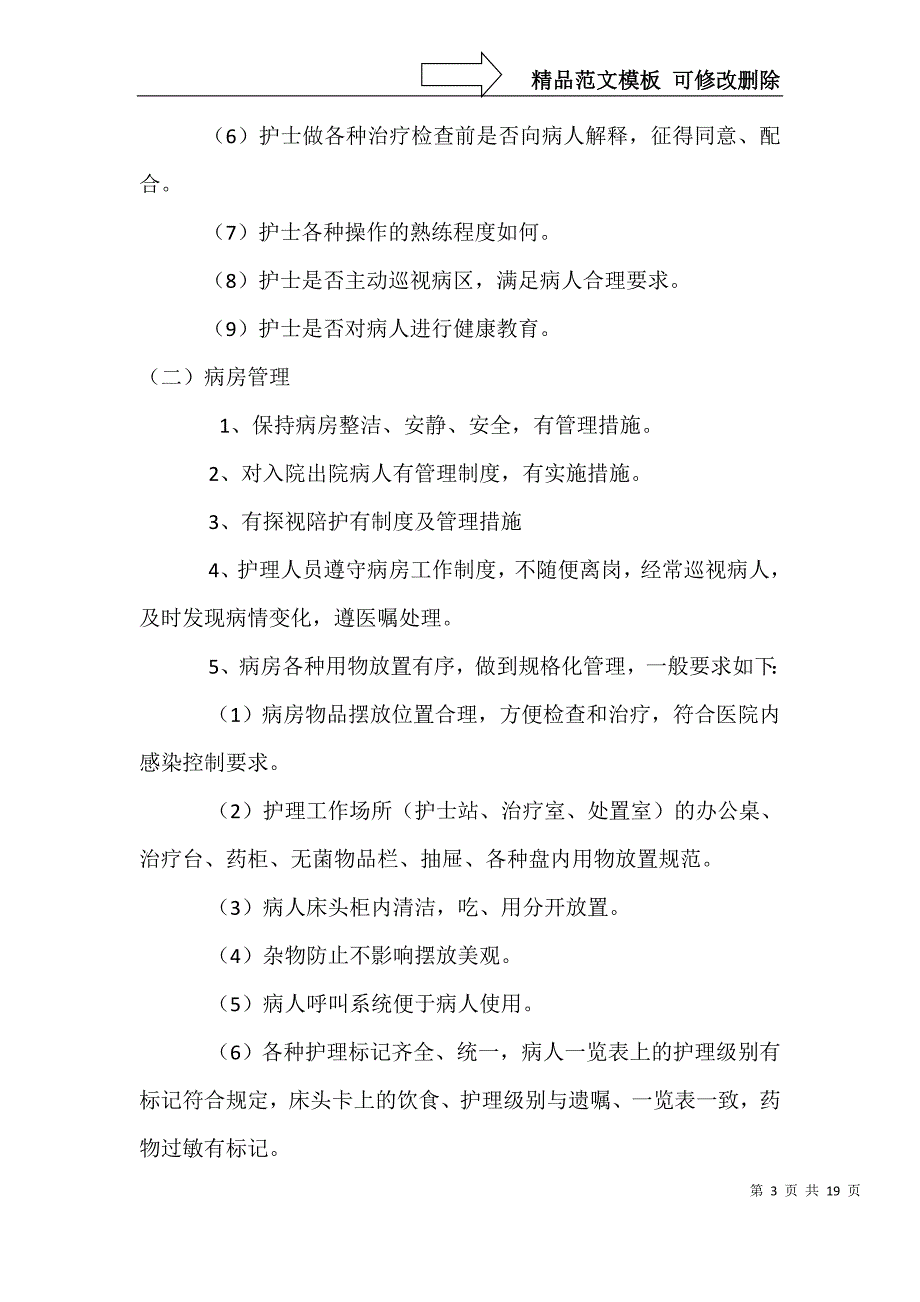 精品范文模板 可修改删除

（6）护士做各种治疗检查前是否向病人解释，征得同意、配合。

（7）护士各种操作的熟练程度如何。

（8）护士是否主动巡视病区，满足病人合理要求。

（9）护士是否对病人进行健康教育。

（二）病房管理

1、保持病房整洁、安静、安全，有管理措施。

2、对入院出院病人有管理制度，有实施措施。

3、有探视陪护有制度及管理措施

4、护理人员遵守病房工作制度，不随便离岗，经常巡视病人，及时发现病情变化，遵医嘱处理。

5、病房各种用物放置有序，做到规格化管理，一般要求如下:

（1）病房物品摆放位置合理，方便检查和治疗，符合医院内感染控制要求。

（2）护理工作场所（护士站、治疗室、处置室）的办公桌、治疗台、药柜、无菌物品栏、抽屉、各种盘内用物放置规范。

（3）病人床头柜内清洁，吃、用分开放置。

（4）杂物防止不影响摆放美观。

（5）病人呼叫系统便于病人使用。

（6）各种护理标记齐全、统一，病人一览表上的护理级别有标记符合规定，床头卡上的饮食、护理级别与遗嘱、一览表一致，药物过敏有标记。

第 3 页 共 19 页